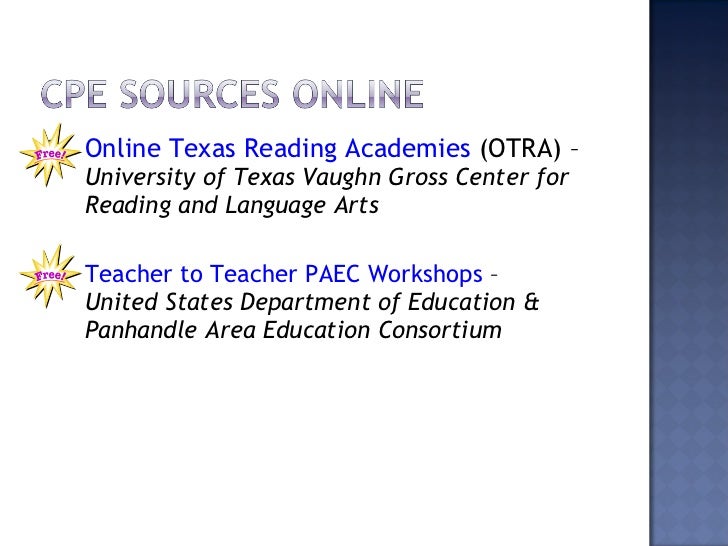 CPE SOURCES ONLINE

Free!

Online Texas Reading Academies (OTRA) – University of Texas Vaughn Gross Center for Reading and Language Arts

Free!

Teacher to Teacher PAEC Workshops – United States Department of Education & Panhandle Area Education Consortium